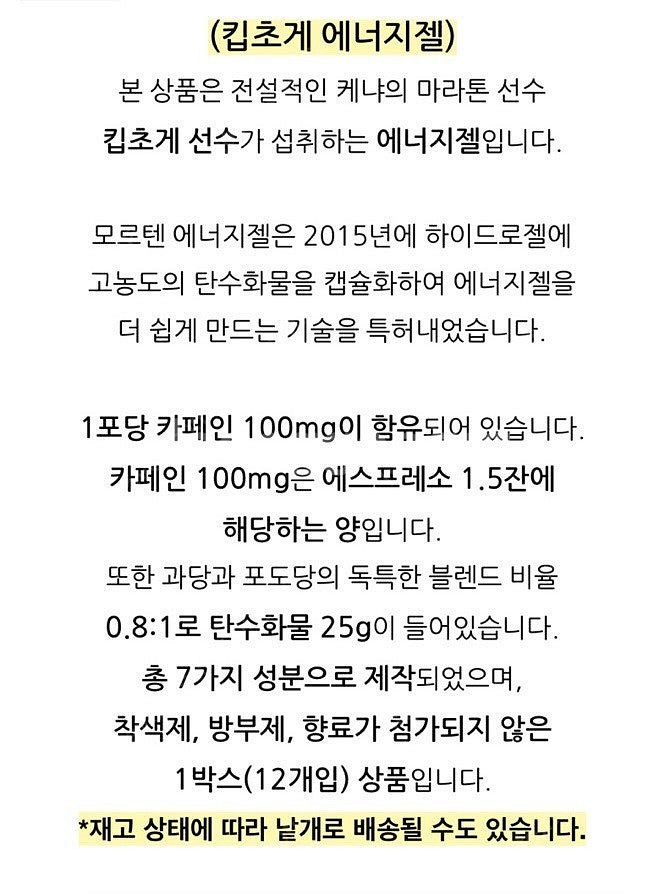 (킵초게 에너지젤)

본 상품은 전설적인 케냐의 마라톤 선수 킵초게 선수가 섭취하는 에너지젤입니다.

모르텐 에너지젤은 2015년에 하이드로젤에 고농도의 탄수화물을 캡슐화하여 에너지젤을 더 쉽게 만드는 기술을 특허내었습니다.

1포당 카페인 100mg이 함유되어 있습니다.
카페인 100mg은 에스프레소 1.5잔에 해당하는 양입니다.
또한 과당과 포도당의 독특한 블렌드 비율 0.8:1로 탄수화물 25g이 들어있습니다.
총 7가지 성분으로 제작되었으며, 착색제, 방부제, 향료가 첨가되지 않은 1박스(12개입) 상품입니다.

*재고 상태에 따라 낱개로 배송될 수도 있습니다.